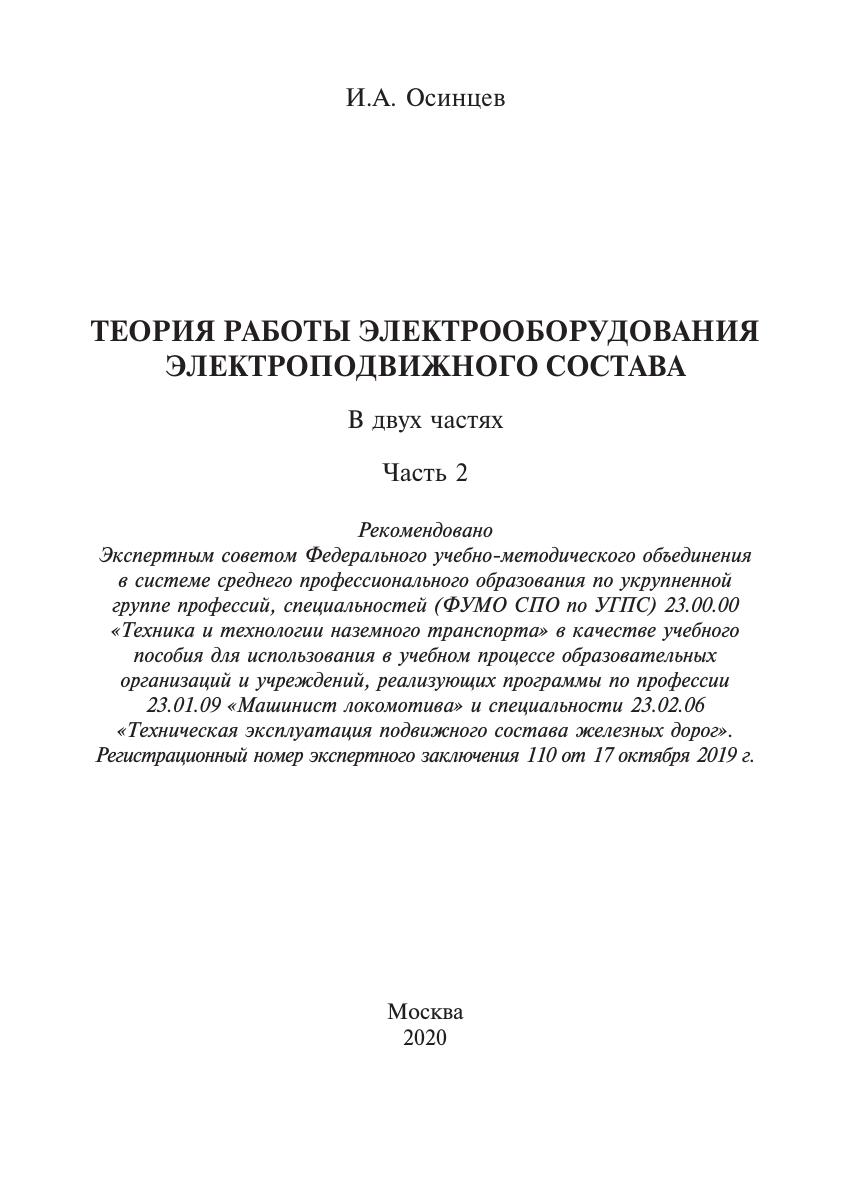 И.А. Осинцев

ТЕОРИЯ РАБОТЫ ЭЛЕКТРООБОРУДОВАНИЯ ЭЛЕКТРОПОДВИЖНОГО СОСТАВА

В двух частях

Часть 2

Рекомендовано
Экспертным советом Федерального учебно-методического объединения в системе среднего профессионального образования по укрупненной группе профессий, специальностей (ФУМО СПО по УГПС) 23.00.00 «Техника и технологии наземного транспорта» в качестве учебного пособия для использования в учебном процессе образовательных организаций и учреждений, реализующих программы по профессии 23.01.09 «Машинист локомотива» и специальности 23.02.06 «Техническая эксплуатация подвижного состава железных дорог».
Регистрационный номер экспертного заключения 110 от 17 октября 2019 г.

Москва
2020